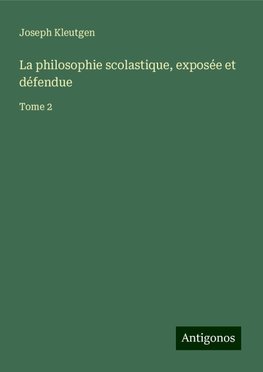 Joseph Kleutgen

La philosophie scolastique, exposée et défendue

Tome 2

Antigonos